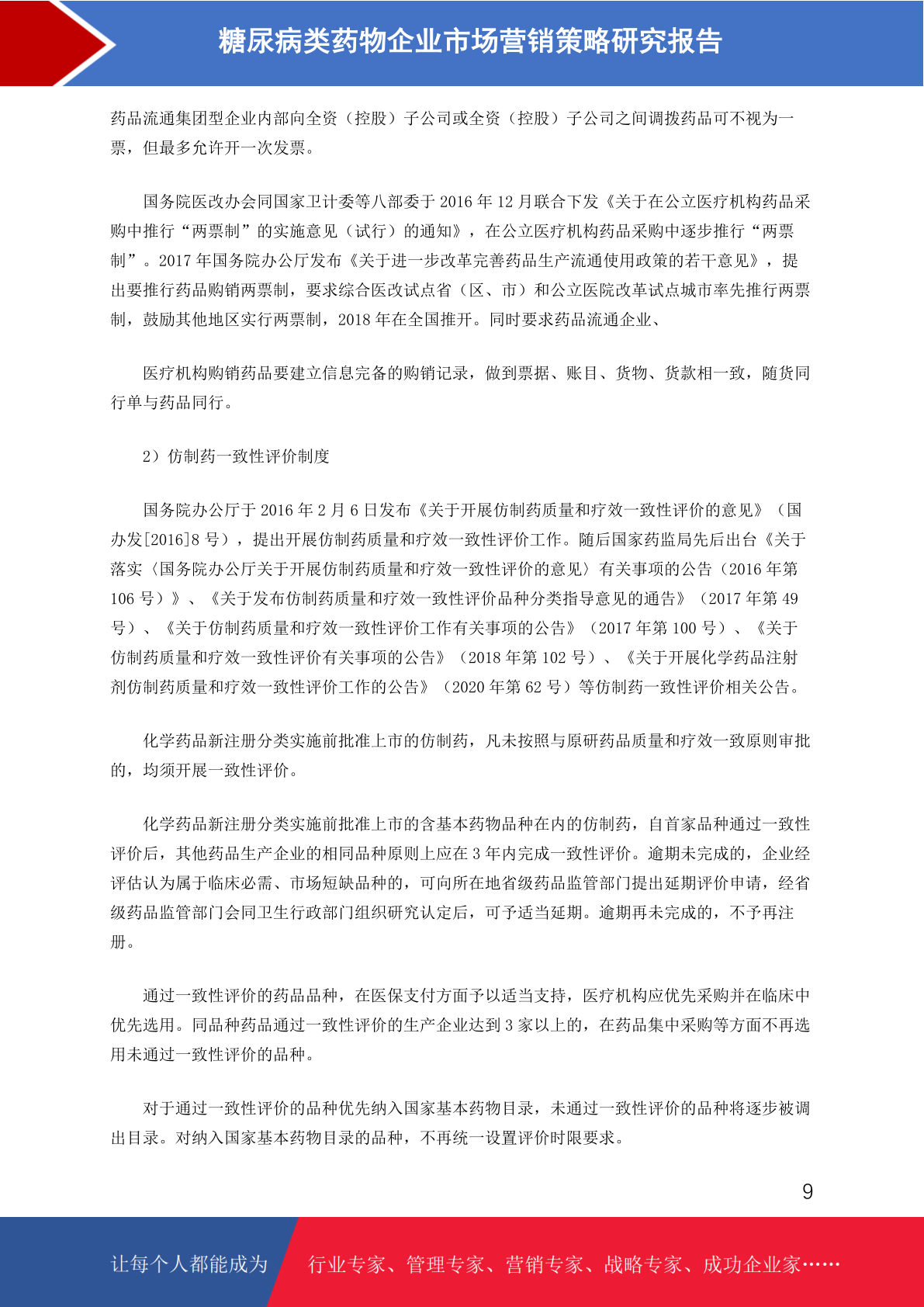 糖尿病类药物企业市场营销策略研究报告

药品流通集团型企业内部向全资（控股）子公司或全资（控股）子公司之间调拨药品可不视为一票，但最多允许开一次发票。

国务院医改办会同国家卫计委等八部委于 2016 年 12 月联合下发《关于在公立医疗机构药品采购中推行“两票制”的实施意见（试行）的通知》，在公立医疗机构药品采购中逐步推行“两票制”。2017 年国务院办公厅发布《关于进一步改革完善药品生产流通使用政策的若干意见》，提出要推行药品购销两票制，要求综合医改试点省（区、市）和公立医院改革试点城市率先推行两票制，鼓励其他地区实行两票制，2018 年在全国推开。同时要求药品流通企业、

医疗机构购销药品要建立信息完备的购销记录，做到票据、账目、货物、货款相一致，随货同行单与药品同行。

2）仿制药一致性评价制度

国务院办公厅于 2016 年 2 月 6 日发布《关于开展仿制药质量和疗效一致性评价的意见》（国办发[2016]8 号），提出开展仿制药质量和疗效一致性评价工作。随后国家药监局先后出台《关于落实〈国务院办公厅关于开展仿制药质量和疗效一致性评价的意见〉有关事项的公告（2016 年第 106 号）》、《关于发布仿制药质量和疗效一致性评价品种分类指导意见的通告》（2017 年第 49 号）、《关于仿制药质量和疗效一致性评价工作有关事项的公告》（2017 年第 100 号）、《关于仿制药质量和疗效一致性评价有关事项的公告》（2018 年第 102 号）、《关于开展化学药品注射剂仿制药质量和疗效一致性评价工作的公告》（2020 年第 62 号）等仿制药一致性评价相关公告。

化学药品新注册分类实施前批准上市的仿制药，凡未按照与原研药品质量和疗效一致原则审批的，均须开展一致性评价。

化学药品新注册分类实施前批准上市的含基本药物品种在内的仿制药，自首家品种通过一致性评价后，其他药品生产企业的相同品种原则上应在 3 年内完成一致性评价。逾期未完成的，企业经评估认为属于临床必需、市场短缺品种的，可向所在地省级药品监管部门提出延期评价申请，经省级药品监管部门会同卫生行政部门组织研究认定后，可予适当延期。逾期再未完成的，不予再注册。

通过一致性评价的药品品种，在医保支付方面予以适当支持，医疗机构应优先采购并在临床中优先选用。同品种药品通过一致性评价的生产企业达到 3 家以上的，在药品集中采购等方面不再选用未通过一致性评价的品种。

对于通过一致性评价的品种优先纳入国家基本药物目录，未通过一致性评价的品种将逐步被调出目录。对纳入国家基本药物目录的品种，不再统一设置评价时限要求。

9

让每个人都能成为 行业专家、管理专家、营销专家、战略专家、成功企业家……